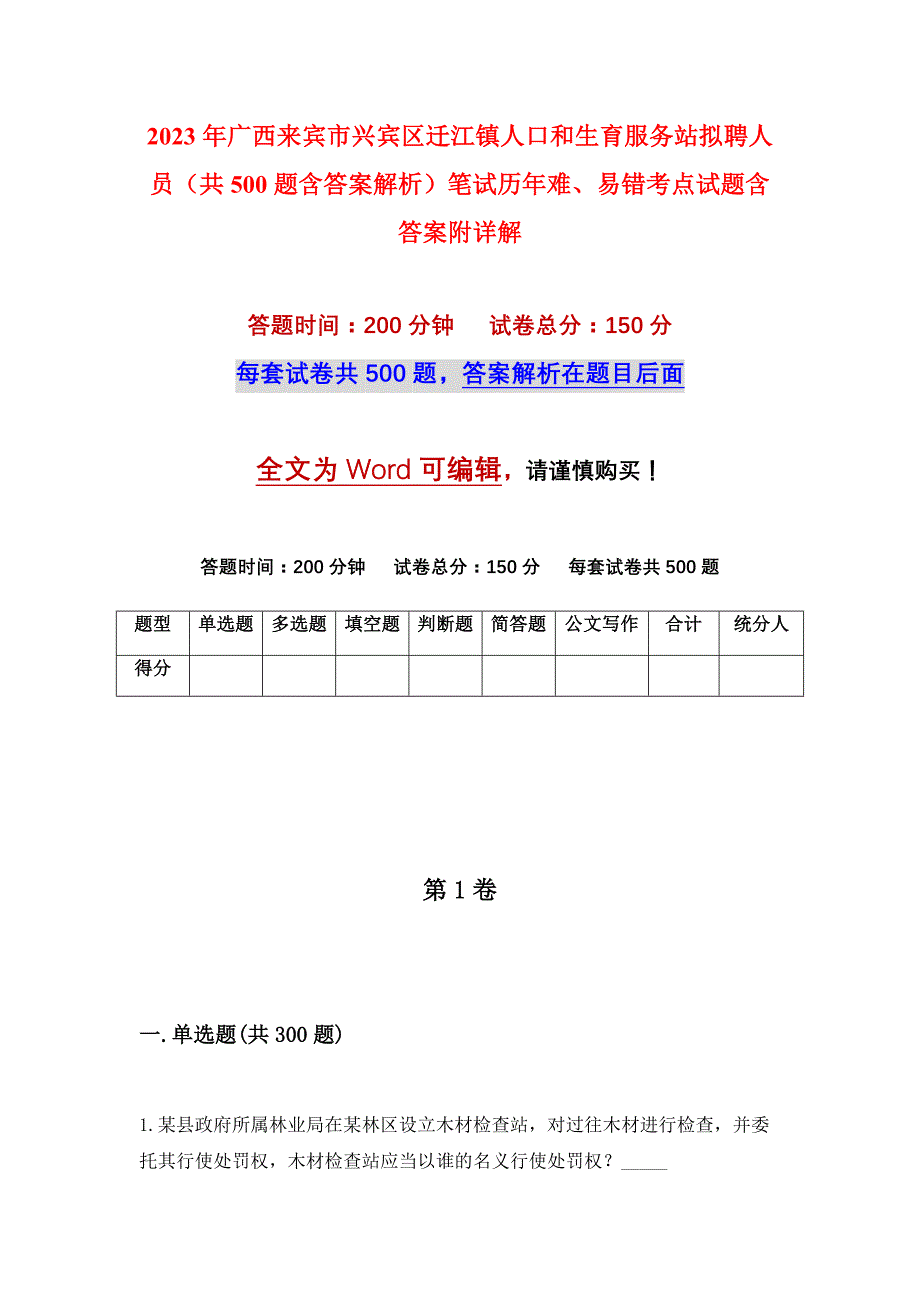 2023年广西来宾市兴宾区迁江镇人口和生育服务站拟聘人员（共500题含答案解析）笔试历年难、易错考点试题含答案附详解

答题时间：200分钟　　试卷总分：150分

每套试卷共500题，答案解析在题目后面

全文为Word可编辑，请谨慎购买！

答题时间：200分钟　试卷总分：150分　每套试卷共500题

| 题型 | 单选题 | 多选题 | 填空题 | 判断题 | 简答题 | 公文写作 | 合计 | 统分人 |
|---|---|---|---|---|---|---|---|---|
| 得分 | | | | | | | | |

第1卷

一.单选题(共300题)

1.某县政府所属林业局在某林区设立木材检查站，对过往木材进行检查，并委托其行使处罚权，木材检查站应当以谁的名义行使处罚权？_____